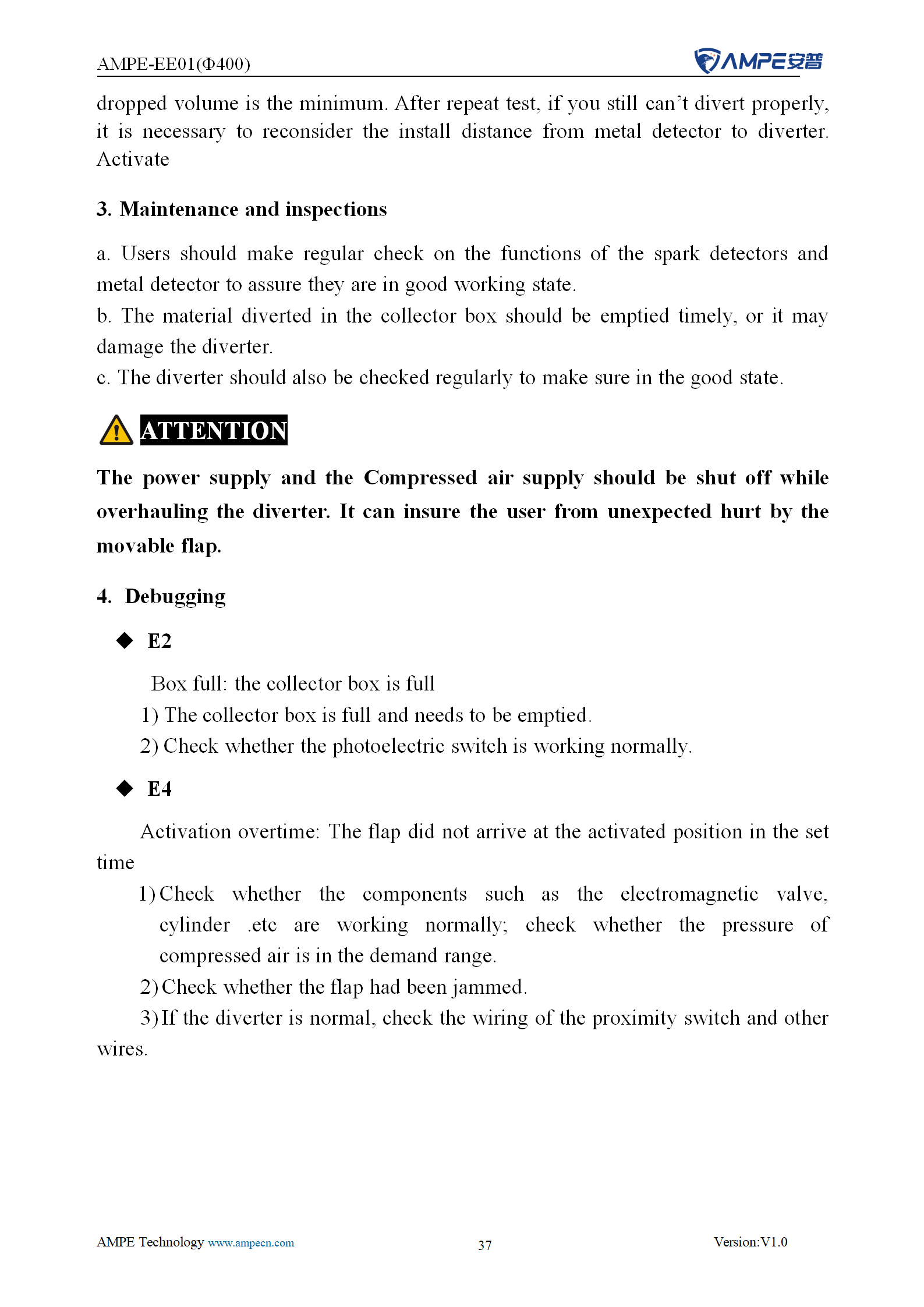 AMPE-EE01(Φ400)

AMPE安普

dropped volume is the minimum. After repeat test, if you still can't divert properly, it is necessary to reconsider the install distance from metal detector to diverter. Activate

3. Maintenance and inspections

a. Users should make regular check on the functions of the spark detectors and metal detector to assure they are in good working state.
b. The material diverted in the collector box should be emptied timely, or it may damage the diverter.
c. The diverter should also be checked regularly to make sure in the good state.

ATTENTION

The power supply and the Compressed air supply should be shut off while overhauling the diverter. It can insure the user from unexpected hurt by the movable flap.

4. Debugging

◆ E2

Box full: the collector box is full
1) The collector box is full and needs to be emptied.
2) Check whether the photoelectric switch is working normally.

◆ E4

Activation overtime: The flap did not arrive at the activated position in the set time
1) Check whether the components such as the electromagnetic valve, cylinder .etc are working normally; check whether the pressure of compressed air is in the demand range.
2) Check whether the flap had been jammed.
3) If the diverter is normal, check the wiring of the proximity switch and other wires.

AMPE Technology www.ampecn.com 37 Version:V1.0